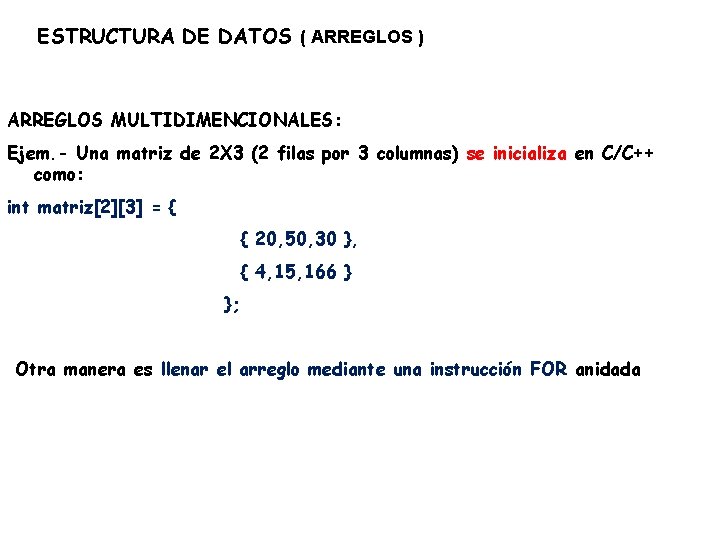 ESTRUCTURA DE DATOS ( ARREGLOS )

ARREGLOS MULTIDIMENCIONALES:

Ejem.- Una matriz de 2X3 (2 filas por 3 columnas) se inicializa en C/C++ como:

int matriz[2][3] = {
{ 20,50,30 },
{ 4,15,166 }
};

Otra manera es llenar el arreglo mediante una instrucción FOR anidada